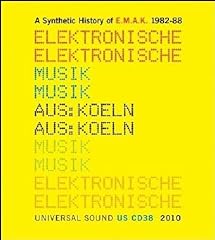 A Synthetic History of E.M.A.K. 1982-88

ELEKTRONISCHE
ELEKTRONISCHE
MUSIK
MUSIK
AUS:KOELN
AUS:KOELN
MUSIK
MUSIK
ELEKTRONISCHE
ELEKTRONISCHE

UNIVERSAL SOUND US CD38 2010